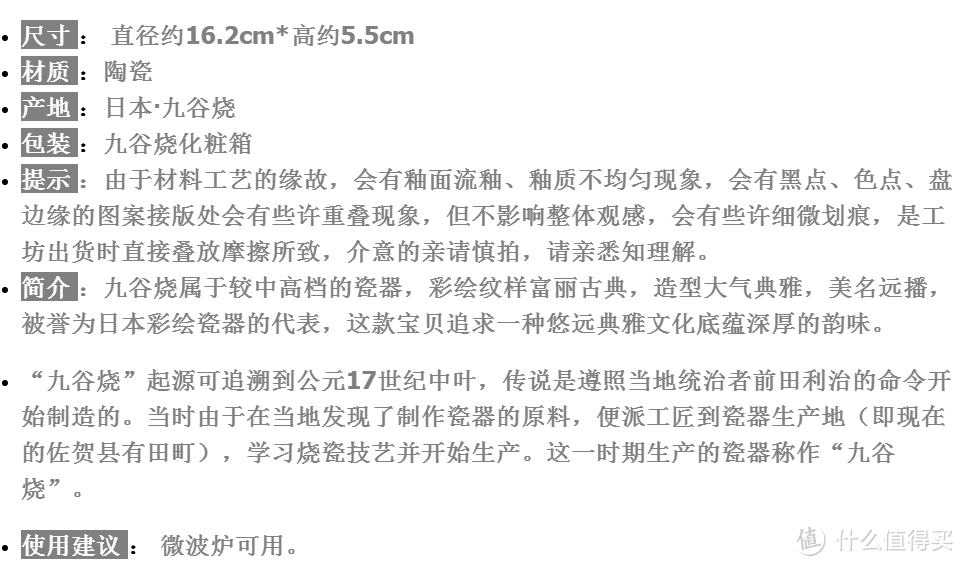 • 尺寸： 直径约16.2cm*高约5.5cm
• 材质：陶瓷
• 产地：日本·九谷烧
• 包装：九谷烧化粧箱
• 提示：由于材料工艺的缘故，会有釉面流釉、釉质不均匀现象，会有黑点、色点、盘边缘的图案接版处会有些许重叠现象，但不影响整体观感，会有些许细微划痕，是工坊出货时直接叠放摩擦所致，介意的亲请慎拍，请亲悉知理解。
• 简介：九谷烧属于较中高档的瓷器，彩绘纹样富丽古典，造型大气典雅，美名远播，被誉为日本彩绘瓷器的代表，这款宝贝追求一种悠远典雅文化底蕴深厚的韵味。

• “九谷烧”起源可追溯到公元17世纪中叶，传说是遵照当地统治者前田利治的命令开始制造的。当时由于在当地发现了制作瓷器的原料，便派工匠到瓷器生产地（即现在的佐贺县有田町），学习烧瓷技艺并开始生产。这一时期生产的瓷器称作“九谷烧”。

• 使用建议： 微波炉可用。

值 什么值得买